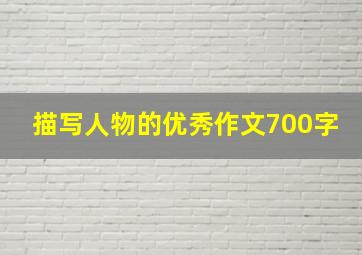 描写人物的优秀作文700字